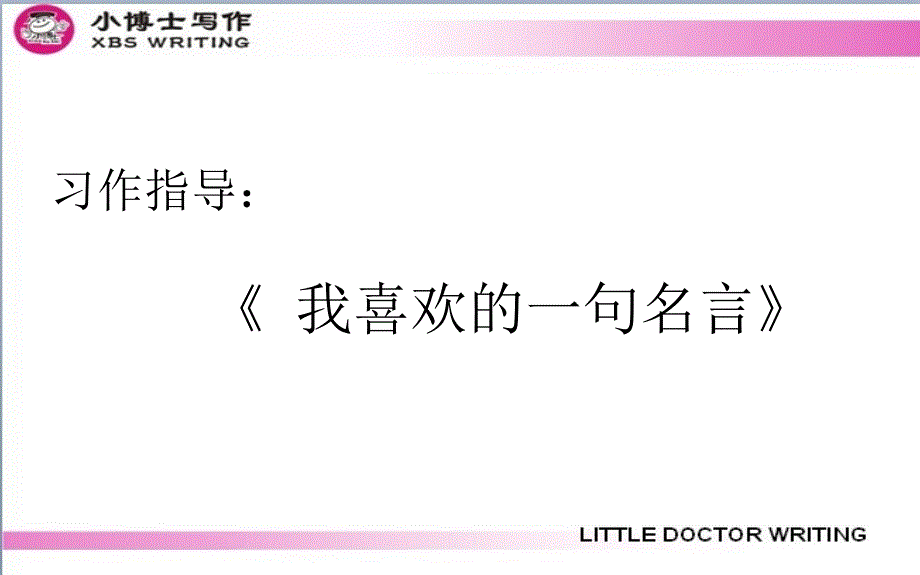 小博士写作
XBS WRITING

习作指导：

《 我喜欢的一句名言》

LITTLE DOCTOR WRITING